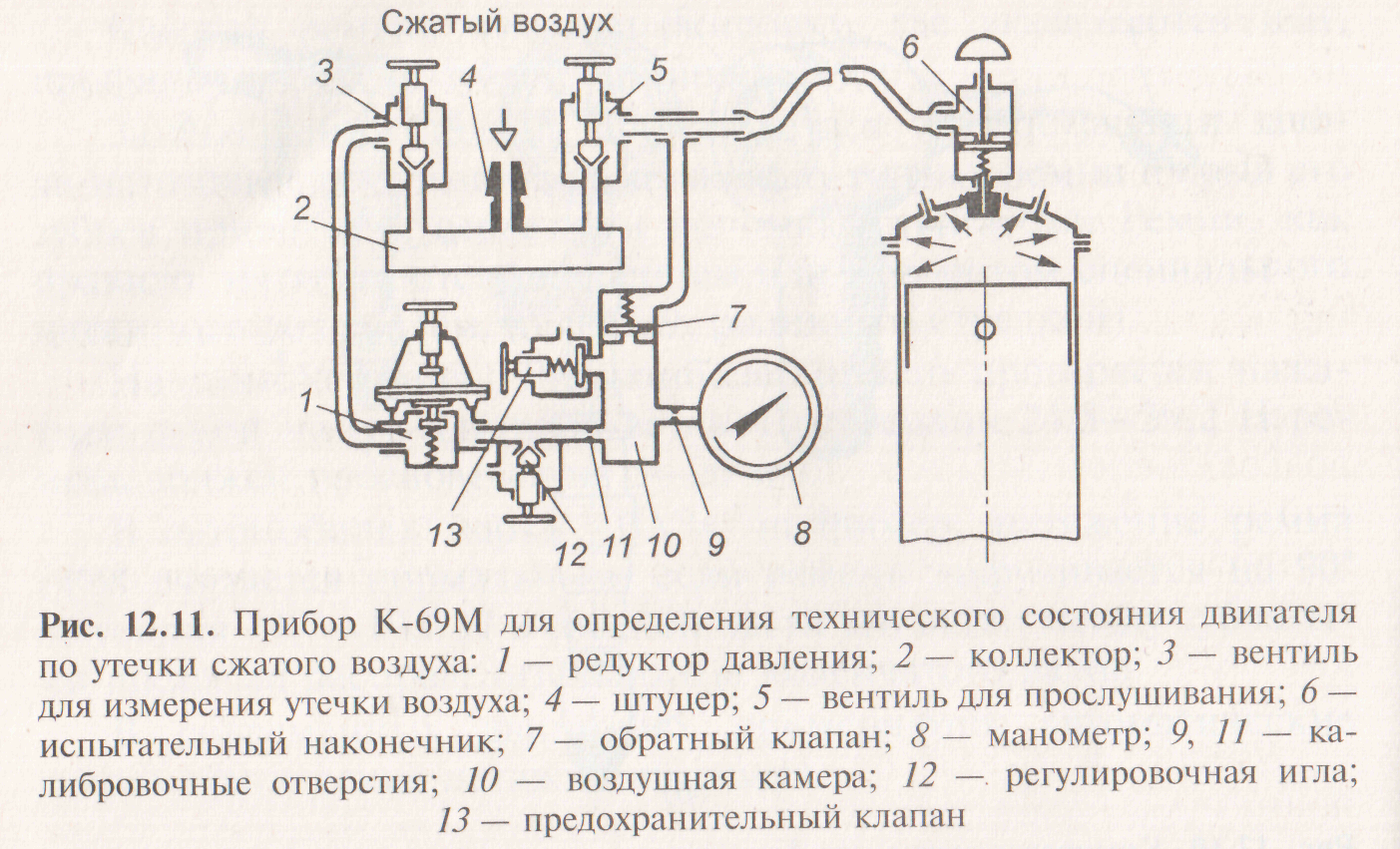 Сжатый воздух

3 4 5 6

2

7

1

13 12 11 10 9 8

Рис. 12.11. Прибор К-69М для определения технического состояния двигателя по утечки сжатого воздуха: 1 — редуктор давления; 2 — коллектор; 3 — вентиль для измерения утечки воздуха; 4 — штуцер; 5 — вентиль для прослушивания; 6 — испытательный наконечник; 7 — обратный клапан; 8 — манометр; 9, 11 — калибровочные отверстия; 10 — воздушная камера; 12 — регулировочная игла; 13 — предохранительный клапан